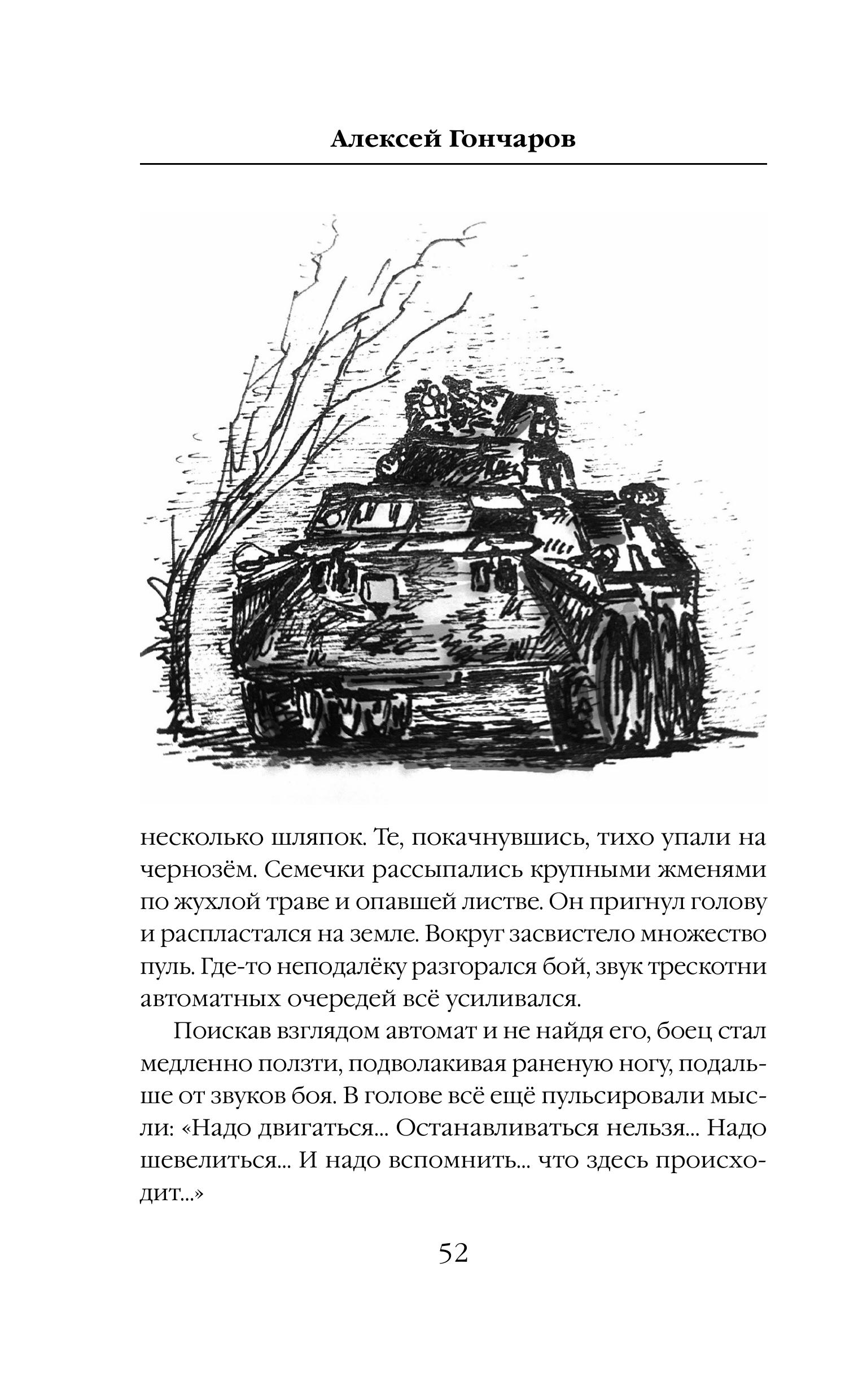 Алексей Гончаров

несколько шляпок. Те, покачнувшись, тихо упали на чернозём. Семечки рассыпались крупными жменями по жухлой траве и опавшей листве. Он пригнул голову и распластался на земле. Вокруг засвистело множество пуль. Где-то неподалёку разгорался бой, звук трескотни автоматных очередей всё усиливался.

Поискав взглядом автомат и не найдя его, боец стал медленно ползти, подволакивая раненую ногу, подальше от звуков боя. В голове всё ещё пульсировали мысли: «Надо двигаться... Останавливаться нельзя... Надо шевелиться... И надо вспомнить... что здесь происходит...»

52